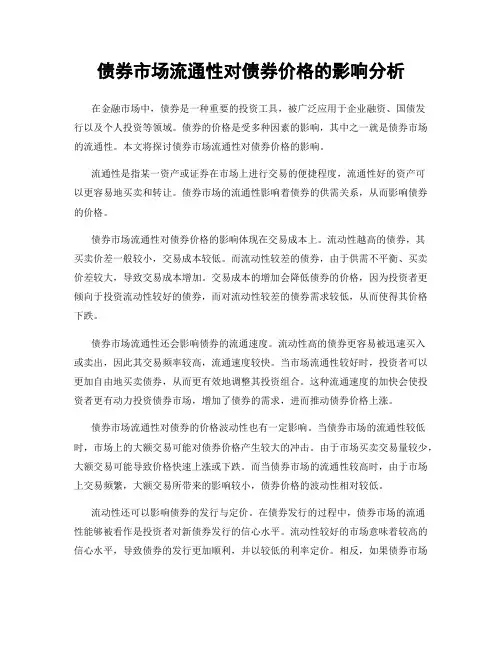 债券市场流通性对债券价格的影响分析

在金融市场中，债券是一种重要的投资工具，被广泛应用于企业融资、国债发行以及个人投资等领域。债券的价格是受多种因素的影响，其中之一就是债券市场的流通性。本文将探讨债券市场流通性对债券价格的影响。

流通性是指某一资产或证券在市场上进行交易的便捷程度，流通性好的资产可以更容易地买卖和转让。债券市场的流通性影响着债券的供需关系，从而影响债券的价格。

债券市场流通性对债券价格的影响体现在交易成本上。流动性越高的债券，其买卖价差一般较小，交易成本较低。而流动性较差的债券，由于供需不平衡、买卖价差较大，导致交易成本增加。交易成本的增加会降低债券的价格，因为投资者更倾向于投资流动性较好的债券，而对流动性较差的债券需求较低，从而使得其价格下跌。

债券市场流通性还会影响债券的流通速度。流动性高的债券更容易被迅速买入或卖出，因此其交易频率较高，流通速度较快。当市场流通性较好时，投资者可以更加自由地买卖债券，从而更有效地调整其投资组合。这种流通速度的加快会使投资者更有动力投资债券市场，增加了债券的需求，进而推动债券价格上涨。

债券市场流通性对债券的价格波动性也有一定影响。当债券市场的流通性较低时，市场上的大额交易可能对债券价格产生较大的冲击。由于市场买卖交易量较少，大额交易可能导致价格快速上涨或下跌。而当债券市场的流通性较高时，由于市场上交易频繁，大额交易所带来的影响较小，债券价格的波动性相对较低。

流动性还可以影响债券的发行与定价。在债券发行的过程中，债券市场的流通性能够被看作是投资者对新债券发行的信心水平。流动性较好的市场意味着较高的信心水平，导致债券的发行更加顺利，并以较低的利率定价。相反，如果债券市场